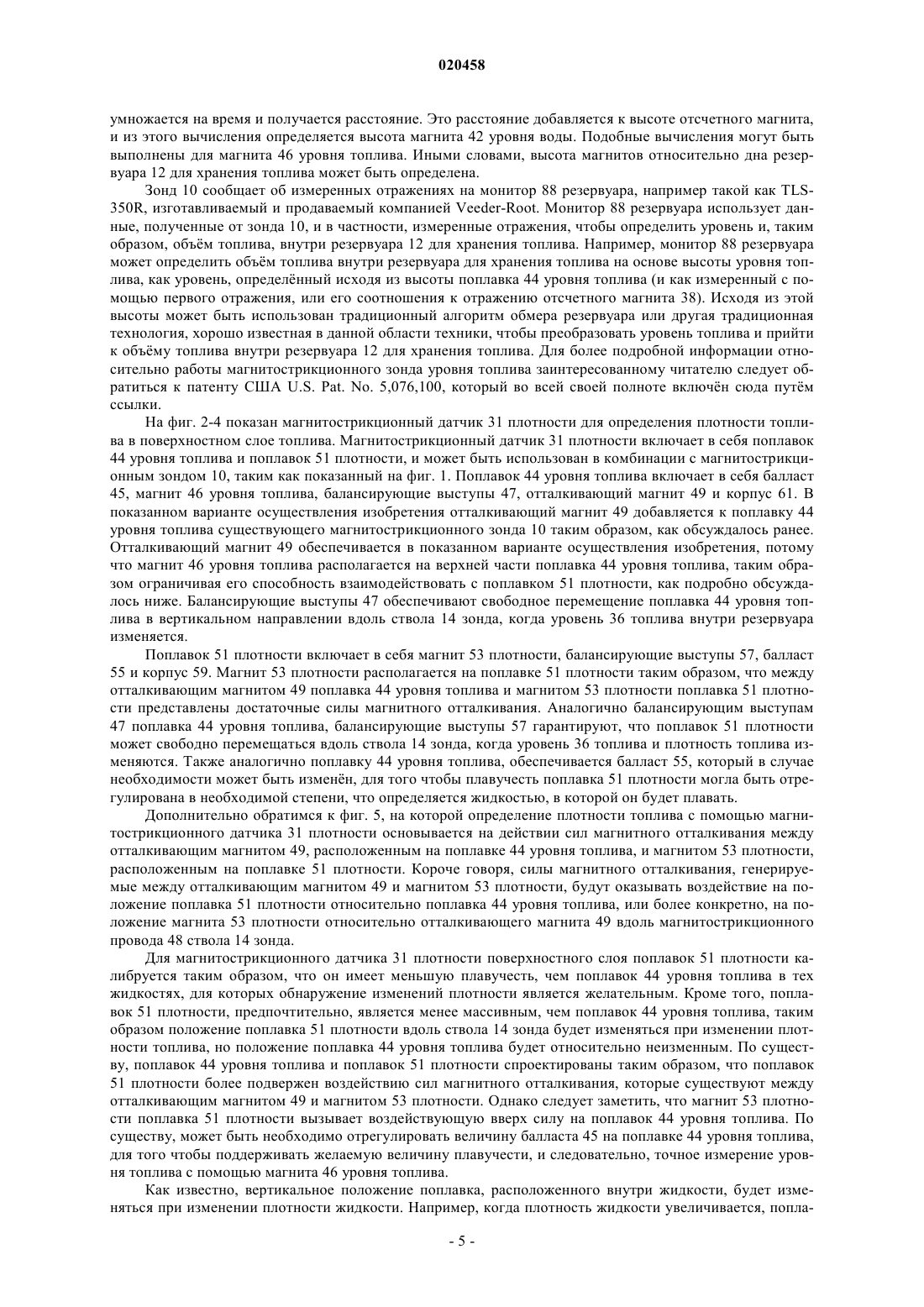 020458

умножается на время и получается расстояние. Это расстояние добавляется к высоте отсчетного магнита, и из этого вычисления определяется высота магнита 42 уровня воды. Подобные вычисления могут быть выполнены для магнита 46 уровня топлива. Иными словами, высота магнитов относительно дна резервуара 12 для хранения топлива может быть определена.

Зонд 10 сообщает об измеренных отражениях на монитор 88 резервуара, например такой как TLS-350R, изготавливаемый и продаваемый компанией Veeder-Root. Монитор 88 резервуара использует данные, полученные от зонда 10, и в частности, измеренные отражения, чтобы определить уровень и, таким образом, объём топлива, внутри резервуара 12 для хранения топлива. Например, монитор 88 резервуара может определить объём топлива внутри резервуара для хранения топлива на основе высоты уровня топлива, как уровень, определённый исходя из высоты поплавка 44 уровня топлива (и как измеренный с помощью первого отражения, или его соотношения к отражению отсчетного магнита 38). Исходя из этой высоты может быть использован традиционный алгоритм обмера резервуара или другая традиционная технология, хорошо известная в данной области техники, чтобы преобразовать уровень топлива и прийти к объёму топлива внутри резервуара 12 для хранения топлива. Для более подробной информации относительно работы магнитострикционного зонда уровня топлива заинтересованному читателю следует обратиться к патенту США U.S. Pat. No. 5,076,100, который во всей своей полноте включён сюда путём ссылки.

На фиг. 2-4 показан магнитострикционный датчик 31 плотности для определения плотности топлива в поверхностном слое топлива. Магнитострикционный датчик 31 плотности включает в себя поплавок 44 уровня топлива и поплавок 51 плотности, и может быть использован в комбинации с магнитострикционным зондом 10, таким как показанный на фиг. 1. Поплавок 44 уровня топлива включает в себя балласт 45, магнит 46 уровня топлива, балансирующие выступы 47, отталкивающий магнит 49 и корпус 61. В показанном варианте осуществления изобретения отталкивающий магнит 49 добавляется к поплавку 44 уровня топлива существующего магнитострикционного зонда 10 таким образом, как обсуждалось ранее. Отталкивающий магнит 49 обеспечивается в показанном варианте осуществления изобретения, потому что магнит 46 уровня топлива располагается на верхней части поплавка 44 уровня топлива, таким образом ограничивая его способность взаимодействовать с поплавком 51 плотности, как подробно обсуждалось ниже. Балансирующие выступы 47 обеспечивают свободное перемещение поплавка 44 уровня топлива в вертикальном направлении вдоль ствола 14 зонда, когда уровень 36 топлива внутри резервуара изменяется.

Поплавок 51 плотности включает в себя магнит 53 плотности, балансирующие выступы 57, балласт 55 и корпус 59. Магнит 53 плотности располагается на поплавке 51 плотности таким образом, что между отталкивающим магнитом 49 поплавка 44 уровня топлива и магнитом 53 плотности поплавка 51 плотности представлены достаточные силы магнитного отталкивания. Аналогично балансирующим выступам 47 поплавка 44 уровня топлива, балансирующие выступы 57 гарантируют, что поплавок 51 плотности может свободно перемещаться вдоль ствола 14 зонда, когда уровень 36 топлива и плотность топлива изменяются. Также аналогично поплавку 44 уровня топлива, обеспечивается балласт 55, который в случае необходимости может быть изменён, для того чтобы плавучесть поплавка 51 плотности могла быть отрегулирована в необходимой степени, что определяется жидкостью, в которой он будет плавать.

Дополнительно обратимся к фиг. 5, на которой определение плотности топлива с помощью магнитострикционного датчика 31 плотности основывается на действии сил магнитного отталкивания между отталкивающим магнитом 49, расположенным на поплавке 44 уровня топлива, и магнитом 53 плотности, расположенным на поплавке 51 плотности. Короче говоря, силы магнитного отталкивания, генерируемые между отталкивающим магнитом 49 и магнитом 53 плотности, будут оказывать воздействие на положение поплавка 51 плотности относительно поплавка 44 уровня топлива, или более конкретно, на положение магнита 53 плотности относительно отталкивающего магнита 49 вдоль магнитострикционного провода 48 ствола 14 зонда.

Для магнитострикционного датчика 31 плотности поверхностного слоя поплавок 51 плотности калибруется таким образом, что он имеет меньшую плавучесть, чем поплавок 44 уровня топлива в тех жидкостях, для которых обнаружение изменений плотности является желательным. Кроме того, поплавок 51 плотности, предпочтительно, является менее массивным, чем поплавок 44 уровня топлива, таким образом положение поплавка 51 плотности вдоль ствола 14 зонда будет изменяться при изменении плотности топлива, но положение поплавка 44 уровня топлива будет относительно неизменным. По существу, поплавок 44 уровня топлива и поплавок 51 плотности спроектированы таким образом, что поплавок 51 плотности более подвержен воздействию сил магнитного отталкивания, которые существуют между отталкивающим магнитом 49 и магнитом 53 плотности. Однако следует заметить, что магнит 53 плотности поплавка 51 плотности вызывает воздействующую вверх силу на поплавок 44 уровня топлива. По существу, может быть необходимо отрегулировать величину балласта 45 на поплавке 44 уровня топлива, для того чтобы поддерживать желаемую величину плавучести, и следовательно, точное измерение уровня топлива с помощью магнита 46 уровня топлива.

Как известно, вертикальное положение поплавка, расположенного внутри жидкости, будет изменяться при изменении плотности жидкости. Например, когда плотность жидкости увеличивается, попла-

- 5 -